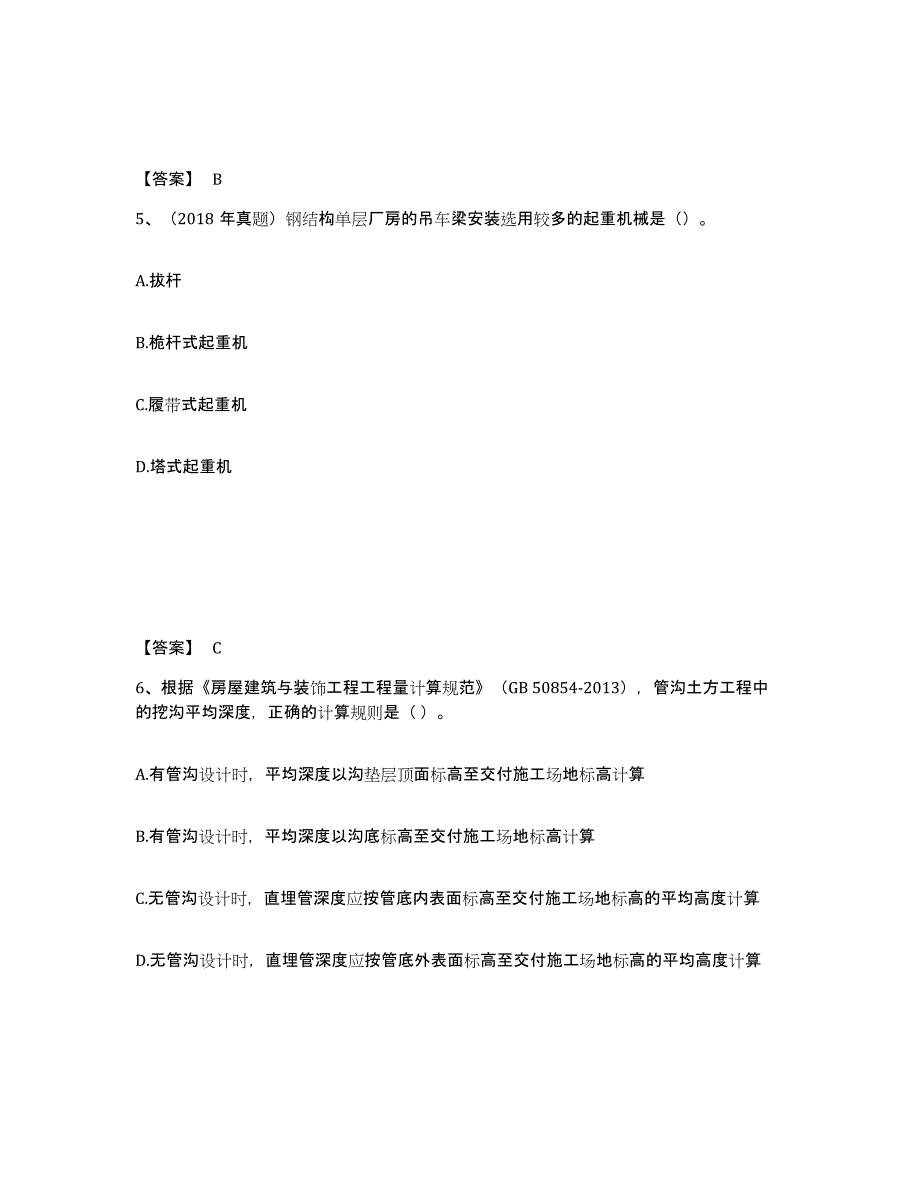 【答案】 B

5、（2018 年真题）钢结构单层厂房的吊车梁安装选用较多的起重机械是（）。

A.拔杆

B.桅杆式起重机

C.履带式起重机

D.塔式起重机

【答案】 C

6、根据《房屋建筑与装饰工程工程量计算规范》（GB 50854-2013），管沟土方工程中的挖沟平均深度，正确的计算规则是（ ）。

A.有管沟设计时，平均深度以沟垫层顶面标高至交付施工场地标高计算

B.有管沟设计时，平均深度以沟底标高至交付施工场地标高计算

C.无管沟设计时，直埋管深度应按管底内表面标高至交付施工场地标高的平均高度计算

D.无管沟设计时，直埋管深度应按管底外表面标高至交付施工场地标高的平均高度计算